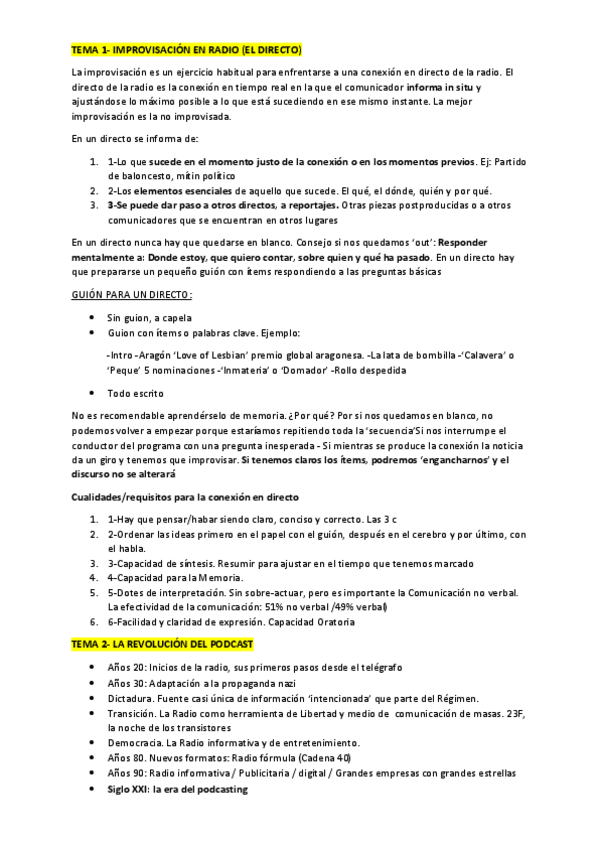 TEMA 1- IMPROVISACIÓN EN RADIO (EL DIRECTO)

La improvisación es un ejercicio habitual para enfrentarse a una conexión en directo de la radio. El directo de la radio es la conexión en tiempo real en la que el comunicador informa in situ y ajustándose lo máximo posible a lo que está sucediendo en ese mismo instante. La mejor improvisación es la no improvisada.

En un directo se informa de:

1. 1-Lo que sucede en el momento justo de la conexión o en los momentos previos. Ej: Partido de baloncesto, mitin político
2. 2-Los elementos esenciales de aquello que sucede. El qué, el dónde, quién y por qué.
3. 3-Se puede dar paso a otros directos, a reportajes. Otras piezas postproducidas o a otros comunicadores que se encuentran en otros lugares

En un directo nunca hay que quedarse en blanco. Consejo si nos quedamos 'out': Responder mentalmente a: Donde estoy, que quiero contar, sobre quien y qué ha pasado. En un directo hay que prepararse un pequeño guión con ítems respondiendo a las preguntas básicas

GUIÓN PARA UN DIRECTO:

• Sin guion, a capela
• Guion con ítems o palabras clave. Ejemplo:

-Intro -Aragón 'Love of Lesbian' premio global aragonesa. -La lata de bombilla -'Calavera' o 'Peque' 5 nominaciones -'Inmateria' o 'Domador' -Rollo despedida

• Todo escrito

No es recomendable aprendérselo de memoria. ¿Por qué? Por si nos quedamos en blanco, no podemos volver a empezar porque estaríamos repitiendo toda la 'secuencia'Si nos interrumpe el conductor del programa con una pregunta inesperada - Si mientras se produce la conexión la noticia da un giro y tenemos que improvisar. Si tenemos claros los ítems, podremos 'engancharnos' y el discurso no se alterará

Cualidades/requisitos para la conexión en directo

1. 1-Hay que pensar/habar siendo claro, conciso y correcto. Las 3 c
2. 2-Ordenar las ideas primero en el papel con el guión, después en el cerebro y por último, con el habla.
3. 3-Capacidad de síntesis. Resumir para ajustar en el tiempo que tenemos marcado
4. 4-Capacidad para la Memoria.
5. 5-Dotes de interpretación. Sin sobre-actuar, pero es importante la Comunicación no verbal. La efectividad de la comunicación: 51% no verbal /49% verbal)
6. 6-Facilidad y claridad de expresión. Capacidad Oratoria

TEMA 2- LA REVOLUCIÓN DEL PODCAST

• Años 20: Inicios de la radio, sus primeros pasos desde el telégrafo
• Años 30: Adaptación a la propaganda nazi
• Dictadura. Fuente casi única de información 'intencionada' que parte del Régimen.
• Transición. La Radio como herramienta de Libertad y medio de comunicación de masas. 23F, la noche de los transistores
• Democracia. La Radio informativa y de entretenimiento.
• Años 80. Nuevos formatos: Radio fórmula (Cadena 40)
• Años 90: Radio informativa / Publicitaria / digital / Grandes empresas con grandes estrellas
• Siglo XXI: la era del podcasting